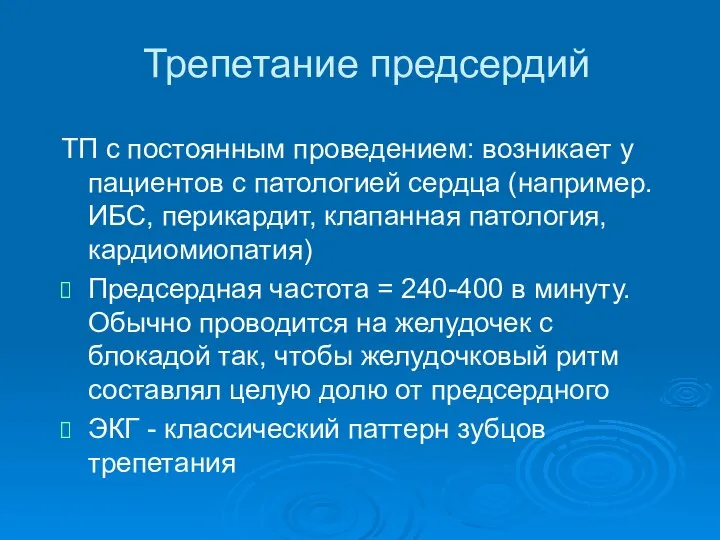 Трепетание предсердий

ТП с постоянным проведением: возникает у пациентов с патологией сердца (например. ИБС, перикардит, клапанная патология, кардиомиопатия)

Предсердная частота = 240-400 в минуту. Обычно проводится на желудочек с блокадой так, чтобы желудочковый ритм составлял целую долю от предсердного

ЭКГ - классический паттерн зубцов трепетания